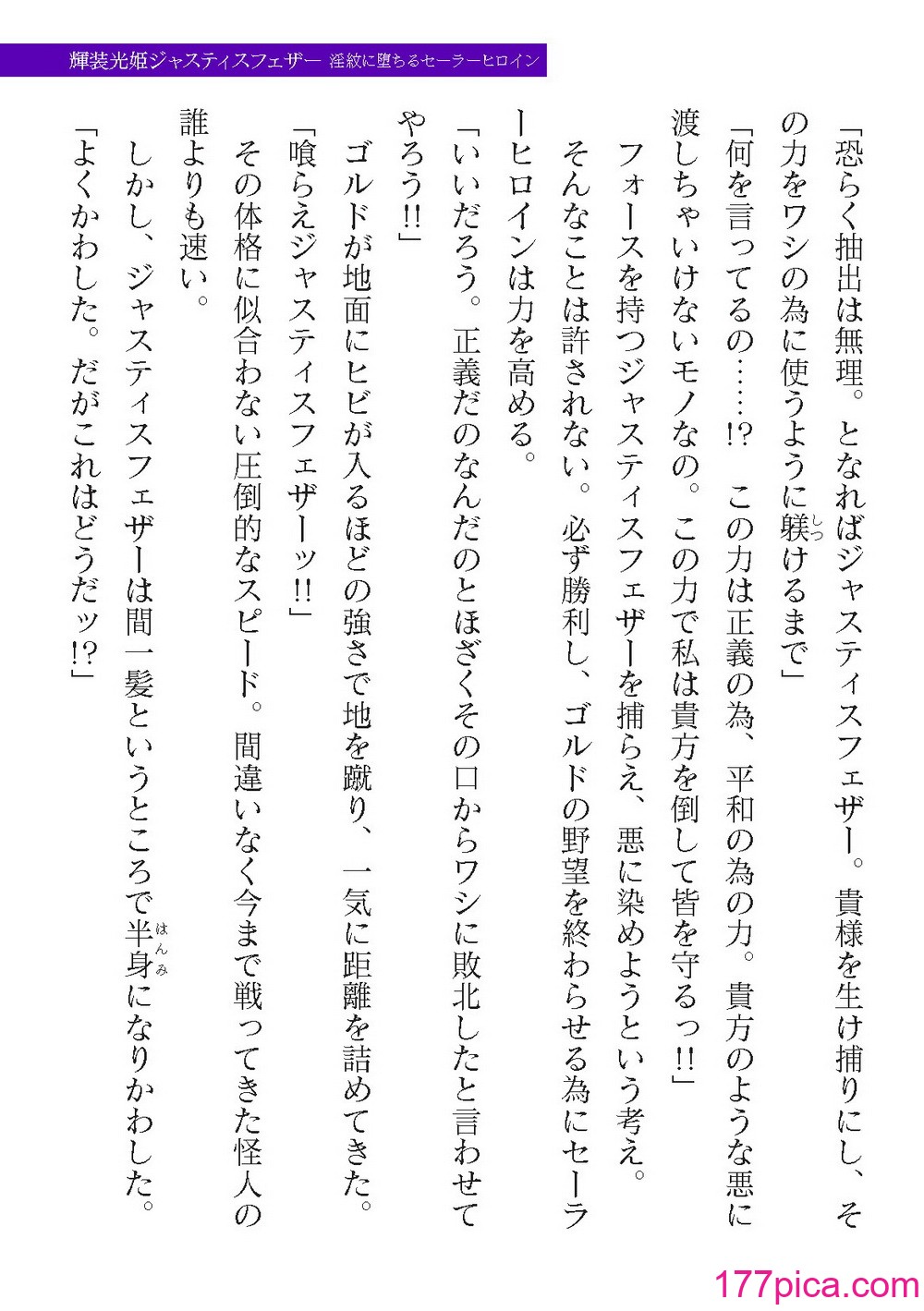 輝装光姫ジャスティスフェザー　淫紋に堕ちるセーラーヒロイン

「恐らく抽出は無理。となればジャスティスフェザー。貴様を生け捕りにし、その力をワシの為に使うように躾けるまで」

「何を言ってるの……!?　この力は正義の為、平和の為の力。貴方のような悪に渡しちゃいけないモノなの。この力で私は貴方を倒して皆を守るっ!!」

フォースを持つジャスティスフェザーを捕らえ、悪に染めようという考え。

そんなことは許されない。必ず勝利し、ゴルドの野望を終わらせる為にセーラーヒロインは力を高める。

「いいだろう。正義だのなんだのとほざくその口からワシに敗北したと言わせてやろう!!」

ゴルドが地面にヒビが入るほどの強さで地を蹴り、一気に距離を詰めてきた。

「喰らえジャスティスフェザーッ!!」

その体格に似合わない圧倒的なスピード。間違いなく今まで戦ってきた怪人の誰よりも速い。

しかし、ジャスティスフェザーは間一髪というところで半身になりかわした。

「よくかわした。だがこれはどうだッ!?」

177pica.com